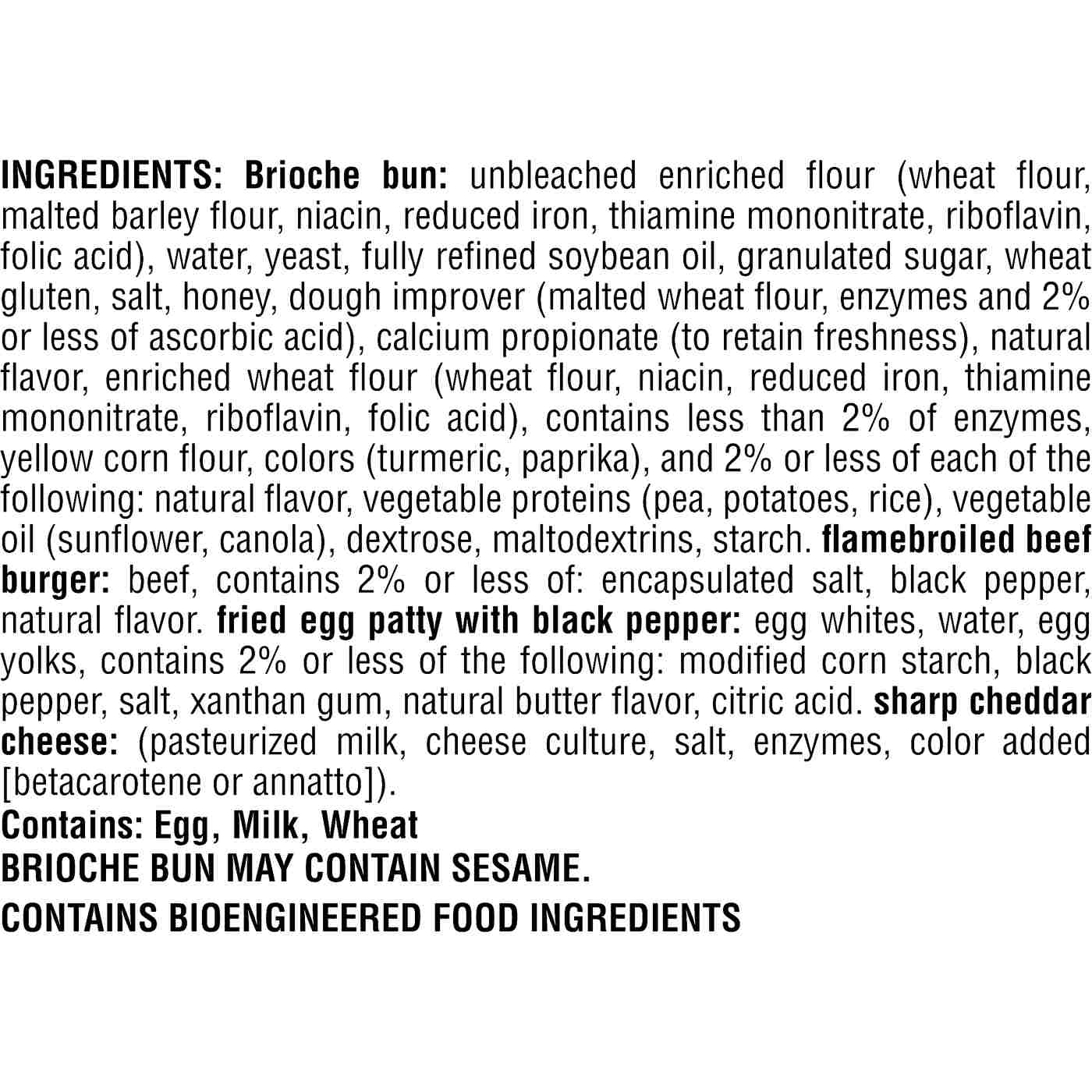 INGREDIENTS: Brioche bun: unbleached enriched flour (wheat flour, malted barley flour, niacin, reduced iron, thiamine mononitrate, riboflavin, folic acid), water, yeast, fully refined soybean oil, granulated sugar, wheat gluten, salt, honey, dough improver (malted wheat flour, enzymes and 2% or less of ascorbic acid), calcium propionate (to retain freshness), natural flavor, enriched wheat flour (wheat flour, niacin, reduced iron, thiamine mononitrate, riboflavin, folic acid), contains less than 2% of enzymes, yellow corn flour, colors (turmeric, paprika), and 2% or less of each of the following: natural flavor, vegetable proteins (pea, potatoes, rice), vegetable oil (sunflower, canola), dextrose, maltodextrins, starch. flamebroiled beef burger: beef, contains 2% or less of: encapsulated salt, black pepper, natural flavor. fried egg patty with black pepper: egg whites, water, egg yolks, contains 2% or less of the following: modified corn starch, black pepper, salt, xanthan gum, natural butter flavor, citric acid. sharp cheddar cheese: (pasteurized milk, cheese culture, salt, enzymes, color added [betacarotene or annatto]).

Contains: Egg, Milk, Wheat

BRIOCHE BUN MAY CONTAIN SESAME.

CONTAINS BIOENGINEERED FOOD INGREDIENTS